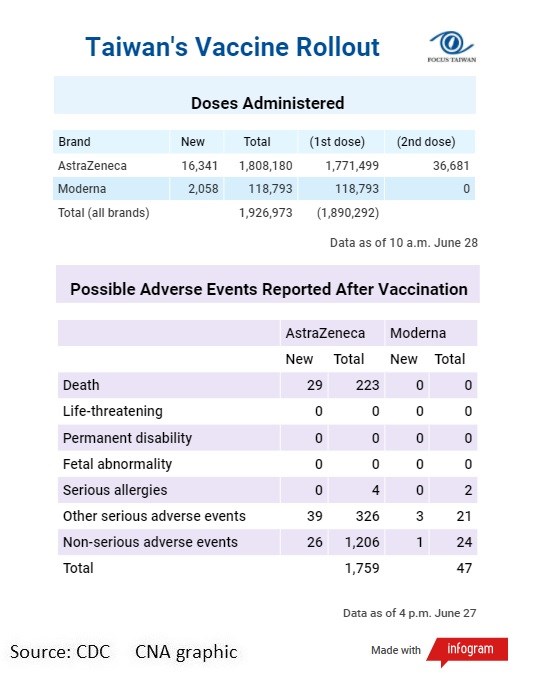 Taiwan's Vaccine Rollout

FOCUS TAIWAN

Doses Administered

| Brand | New | Total | (1st dose) | (2nd dose) |
|---|---|---|---|---|
| AstraZeneca | 16,341 | 1,808,180 | 1,771,499 | 36,681 |
| Moderna | 2,058 | 118,793 | 118,793 | 0 |
| Total (all brands) | | 1,926,973 | (1,890,292) | |

Data as of 10 a.m. June 28

Possible Adverse Events Reported After Vaccination

| | AstraZeneca | | Moderna | |
|---|---|---|---|---|
| | New | Total | New | Total |
| Death | 29 | 223 | 0 | 0 |
| Life-threatening | 0 | 0 | 0 | 0 |
| Permanent disability | 0 | 0 | 0 | 0 |
| Fetal abnormality | 0 | 0 | 0 | 0 |
| Serious allergies | 0 | 4 | 0 | 2 |
| Other serious adverse events | 39 | 326 | 3 | 21 |
| Non-serious adverse events | 26 | 1,206 | 1 | 24 |
| Total | | 1,759 | | 47 |

Data as of 4 p.m. June 27

Source: CDC CNA graphic

Made with infogram